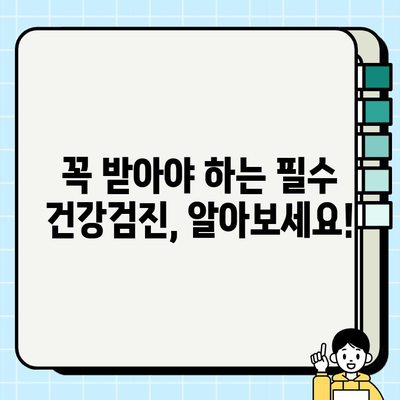 꼭 받아야 하는 필수 건강검진, 알아보세요!